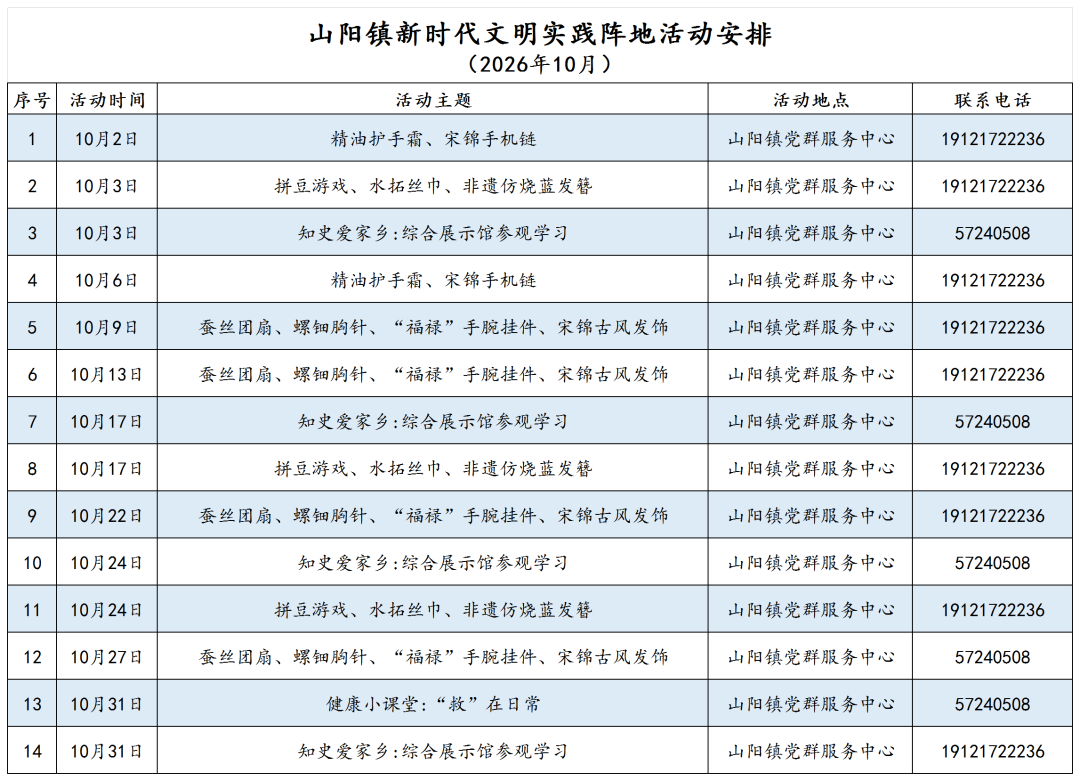 山阳镇新时代文明实践阵地活动安排
（2026年10月）

| 序号 | 活动时间 | 活动主题 | 活动地点 | 联系电话 |
|---|---|---|---|---|
| 1 | 10月2日 | 精油护手霜、宋锦手机链 | 山阳镇党群服务中心 | 19121722236 |
| 2 | 10月3日 | 拼豆游戏、水拓丝巾、非遗仿烧蓝发簪 | 山阳镇党群服务中心 | 19121722236 |
| 3 | 10月3日 | 知史爱家乡:综合展示馆参观学习 | 山阳镇党群服务中心 | 57240508 |
| 4 | 10月6日 | 精油护手霜、宋锦手机链 | 山阳镇党群服务中心 | 19121722236 |
| 5 | 10月9日 | 蚕丝团扇、螺钿胸针、“福禄”手腕挂件、宋锦古风发饰 | 山阳镇党群服务中心 | 19121722236 |
| 6 | 10月13日 | 蚕丝团扇、螺钿胸针、“福禄”手腕挂件、宋锦古风发饰 | 山阳镇党群服务中心 | 19121722236 |
| 7 | 10月17日 | 知史爱家乡:综合展示馆参观学习 | 山阳镇党群服务中心 | 57240508 |
| 8 | 10月17日 | 拼豆游戏、水拓丝巾、非遗仿烧蓝发簪 | 山阳镇党群服务中心 | 19121722236 |
| 9 | 10月22日 | 蚕丝团扇、螺钿胸针、“福禄”手腕挂件、宋锦古风发饰 | 山阳镇党群服务中心 | 19121722236 |
| 10 | 10月24日 | 知史爱家乡:综合展示馆参观学习 | 山阳镇党群服务中心 | 57240508 |
| 11 | 10月24日 | 拼豆游戏、水拓丝巾、非遗仿烧蓝发簪 | 山阳镇党群服务中心 | 19121722236 |
| 12 | 10月27日 | 蚕丝团扇、螺钿胸针、“福禄”手腕挂件、宋锦古风发饰 | 山阳镇党群服务中心 | 57240508 |
| 13 | 10月31日 | 健康小课堂:“救”在日常 | 山阳镇党群服务中心 | 57240508 |
| 14 | 10月31日 | 知史爱家乡:综合展示馆参观学习 | 山阳镇党群服务中心 | 19121722236 |